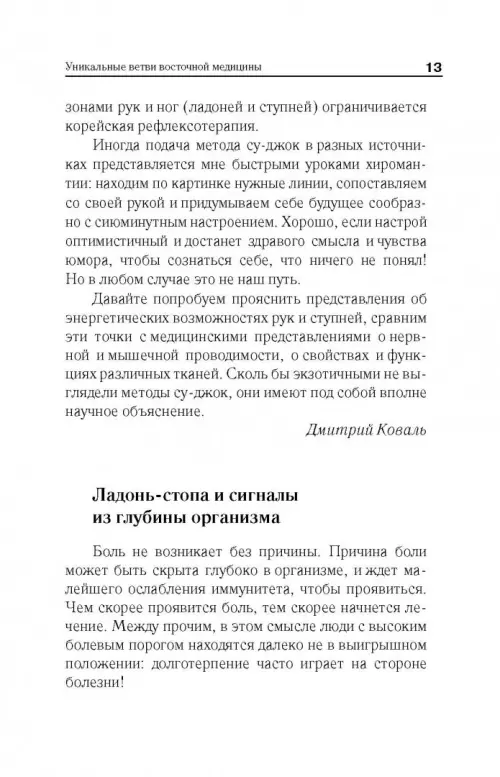 Уникальные ветви восточной медицины 13

зонами рук и ног (ладоней и ступней) ограничивается корейская рефлексотерапия.

Иногда подача метода су-джок в разных источниках представляется мне быстрыми уроками хиромантии: находим по картинке нужные линии, сопоставляем со своей рукой и придумываем себе будущее сообразно с сиюминутным настроением. Хорошо, если настрой оптимистичный и достанет здравого смысла и чувства юмора, чтобы сознаться себе, что ничего не понял! Но в любом случае это не наш путь.

Давайте попробуем прояснить представления об энергетических возможностях рук и ступней, сравним эти точки с медицинскими представлениями о нервной и мышечной проводимости, о свойствах и функциях различных тканей. Сколь бы экзотичными не выглядели методы су-джок, они имеют под собой вполне научное объяснение.

Дмитрий Коваль

Ладонь-стопа и сигналы из глубины организма

Боль не возникает без причины. Причина боли может быть скрыта глубоко в организме, и ждет малейшего ослабления иммунитета, чтобы проявиться. Чем скорее проявится боль, тем скорее начнется лечение. Между прочим, в этом смысле люди с высоким болевым порогом находятся далеко не в выигрышном положении: долготерпение часто играет на стороне болезни!